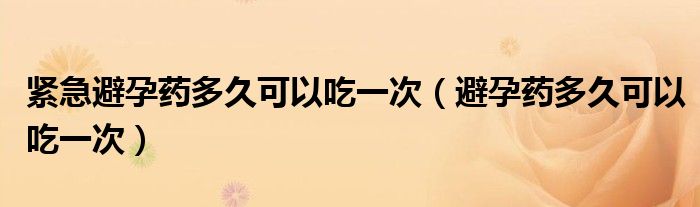 紧急避孕药多久可以吃一次（避孕药多久可以吃一次）